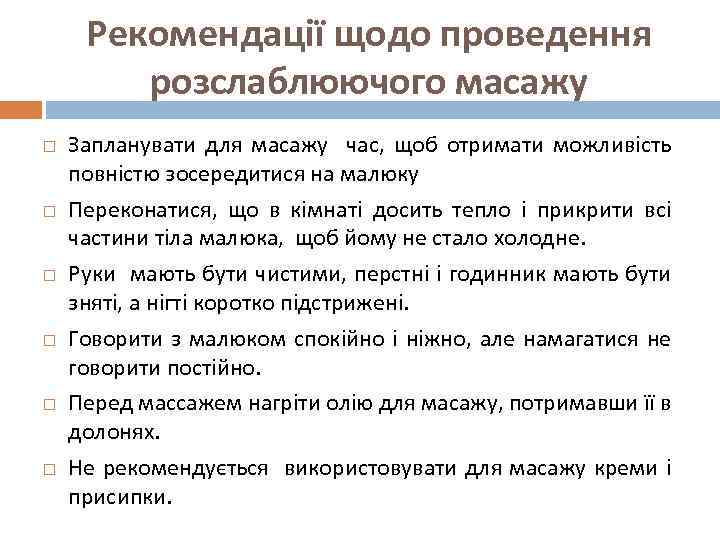 Рекомендації щодо проведення розслаблюючого масажу

□ Запланувати для масажу час, щоб отримати можливість повністю зосередитися на малюку

□ Переконатися, що в кімнаті досить тепло і прикрити всі частини тіла малюка, щоб йому не стало холодне.

□ Руки мають бути чистими, перстні і годинник мають бути зняті, а нігті коротко підстрижені.

□ Говорити з малюком спокійно і ніжно, але намагатися не говорити постійно.

□ Перед массажем нагріти олію для масажу, потримавши її в долонях.

□ Не рекомендується використовувати для масажу креми і присипки.